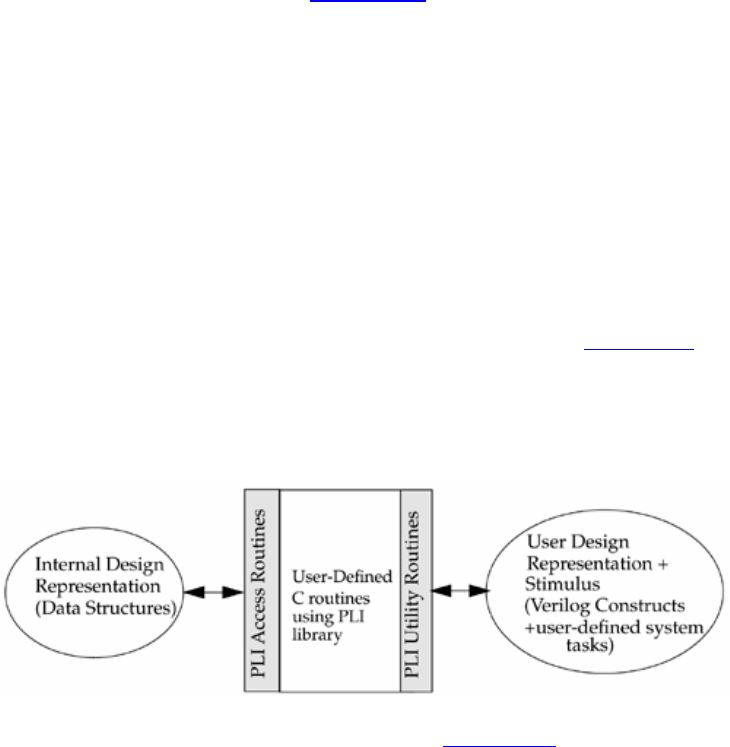 Internal Design Representation (Data Structures)

PLI Access Routines

User-Defined C routines using PLI library

PLI Utility Routines

User Design Representation + Stimulus (Verilog Constructs +user-defined system tasks)